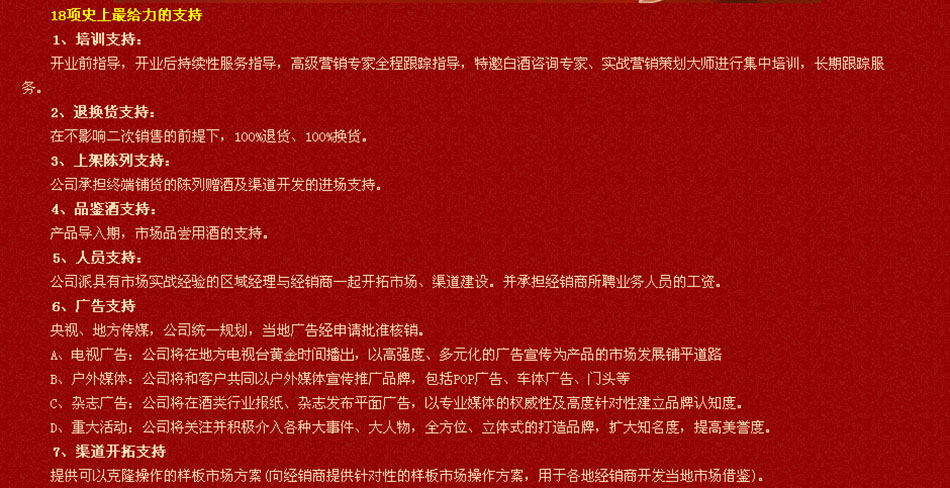 18项史上最给力的支持

1、培训支持：

开业前指导，开业后持续性服务指导，高级营销专家全程跟踪指导，特邀白酒咨询专家、实战营销策划大师进行集中培训，长期跟踪服务。

2、退换货支持：

在不影响二次销售的前提下，100%退货、100%换货。

3、上架陈列支持：

公司承担终端铺货的陈列赠酒及渠道开发的进场支持。

4、品鉴酒支持：

产品导入期，市场品尝用酒的支持。

5、人员支持：

公司派具有市场实战经验的区域经理与经销商一起开拓市场、渠道建设。并承担经销商所聘业务人员的工资。

6、广告支持

央视、地方传媒，公司统一规划，当地广告经申请批准核销。

A、电视广告：公司将在地方电视台黄金时间播出，以高强度、多元化的广告宣传为产品的市场发展铺平道路

B、户外媒体：公司将和客户共同以户外媒体宣传推广品牌，包括POP广告、车体广告、门头等

C、杂志广告：公司将在酒类行业报纸、杂志发布平面广告，以专业媒体的权威性及高度针对性建立品牌认知度。

D、重大活动：公司将关注并积极介入各种大事件、大人物，全方位、立体式的打造品牌，扩大知名度，提高美誉度。

7、渠道开拓支持

提供可以克隆操作的样板市场方案(向经销商提供针对性的样板市场操作方案，用于各地经销商开发当地市场借鉴)。